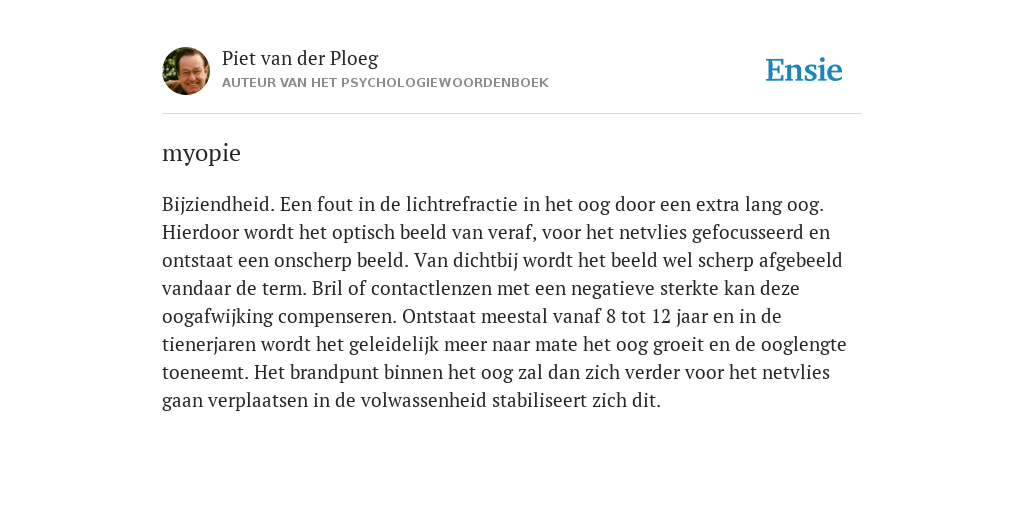 Piet van der Ploeg
AUTEUR VAN HET PSYCHOLOGIEWOORDENBOEK

Ensie

myopie

Bijziendheid. Een fout in de lichtrefractie in het oog door een extra lang oog. Hierdoor wordt het optisch beeld van veraf, voor het netvlies gefocusseerd en ontstaat een onscherp beeld. Van dichtbij wordt het beeld wel scherp afgebeeld vandaar de term. Bril of contactlenzen met een negatieve sterkte kan deze oogafwijking compenseren. Ontstaat meestal vanaf 8 tot 12 jaar en in de tienerjaren wordt het geleidelijk meer naar mate het oog groeit en de ooglengte toeneemt. Het brandpunt binnen het oog zal dan zich verder voor het netvlies gaan verplaatsen in de volwassenheid stabiliseert zich dit.